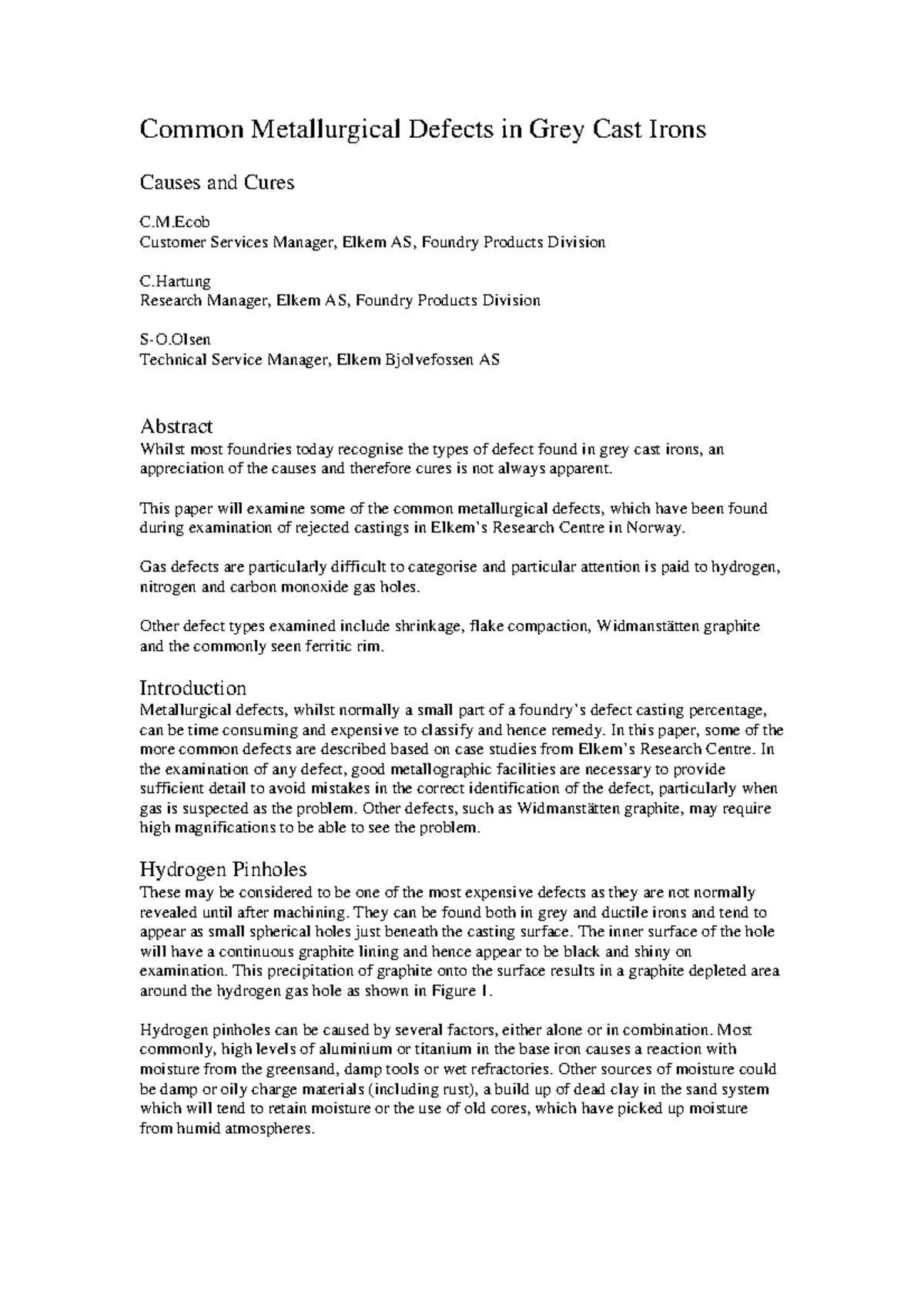 Common Metallurgical Defects in Grey Cast Irons

Causes and Cures

C.M.Ecob
Customer Services Manager, Elkem AS, Foundry Products Division

C.Hartung
Research Manager, Elkem AS, Foundry Products Division

S-O.Olsen
Technical Service Manager, Elkem Bjolvefossen AS

Abstract
Whilst most foundries today recognise the types of defect found in grey cast irons, an appreciation of the causes and therefore cures is not always apparent.

This paper will examine some of the common metallurgical defects, which have been found during examination of rejected castings in Elkem's Research Centre in Norway.

Gas defects are particularly difficult to categorise and particular attention is paid to hydrogen, nitrogen and carbon monoxide gas holes.

Other defect types examined include shrinkage, flake compaction, Widmanstätten graphite and the commonly seen ferritic rim.

Introduction
Metallurgical defects, whilst normally a small part of a foundry's defect casting percentage, can be time consuming and expensive to classify and hence remedy. In this paper, some of the more common defects are described based on case studies from Elkem's Research Centre. In the examination of any defect, good metallographic facilities are necessary to provide sufficient detail to avoid mistakes in the correct identification of the defect, particularly when gas is suspected as the problem. Other defects, such as Widmanstätten graphite, may require high magnifications to be able to see the problem.

Hydrogen Pinholes
These may be considered to be one of the most expensive defects as they are not normally revealed until after machining. They can be found both in grey and ductile irons and tend to appear as small spherical holes just beneath the casting surface. The inner surface of the hole will have a continuous graphite lining and hence appear to be black and shiny on examination. This precipitation of graphite onto the surface results in a graphite depleted area around the hydrogen gas hole as shown in Figure 1.

Hydrogen pinholes can be caused by several factors, either alone or in combination. Most commonly, high levels of aluminium or titanium in the base iron causes a reaction with moisture from the greensand, damp tools or wet refractories. Other sources of moisture could be damp or oily charge materials (including rust), a build up of dead clay in the sand system which will tend to retain moisture or the use of old cores, which have picked up moisture from humid atmospheres.